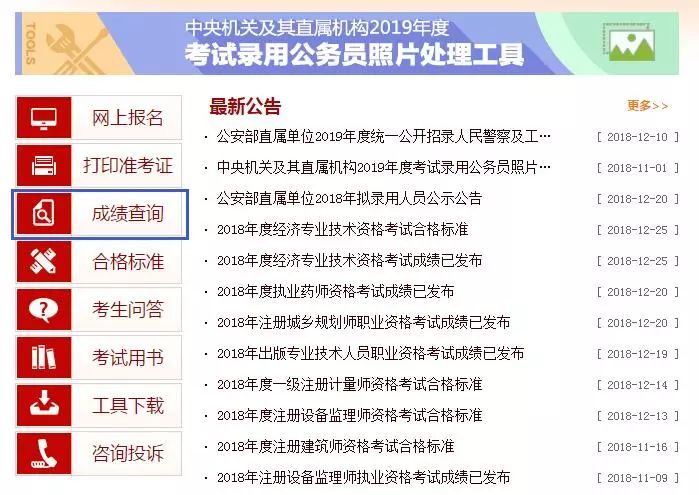 TOOLS

中央机关及其直属机构2019年度
考试录用公务员照片处理工具

网上报名
打印准考证
成绩查询
合格标准
考生问答
考试用书
工具下载
咨询投诉

最新公告

更多>>

· 公安部直属单位2019年度统一公开招录人民警察及工… [ 2018-12-10 ]
· 中央机关及其直属机构2019年度考试录用公务员照片… [ 2018-11-01 ]
· 公安部直属单位2018年拟录用人员公示公告 [ 2018-12-20 ]
· 2018年度经济专业技术资格考试合格标准 [ 2018-12-25 ]
· 2018年度经济专业技术资格考试成绩已发布 [ 2018-12-25 ]
· 2018年度执业药师资格考试成绩已发布 [ 2018-12-20 ]
· 2018年注册城乡规划师职业资格考试成绩已发布 [ 2018-12-20 ]
· 2018年出版专业技术人员职业资格考试成绩已发布 [ 2018-12-19 ]
· 2018年度一级注册计量师资格考试合格标准 [ 2018-12-14 ]
· 2018年度注册设备监理师资格考试合格标准 [ 2018-12-13 ]
· 2018年度注册建筑师资格考试合格标准 [ 2018-11-16 ]
· 2018年注册设备监理师执业资格考试成绩已发布 [ 2018-11-09 ]